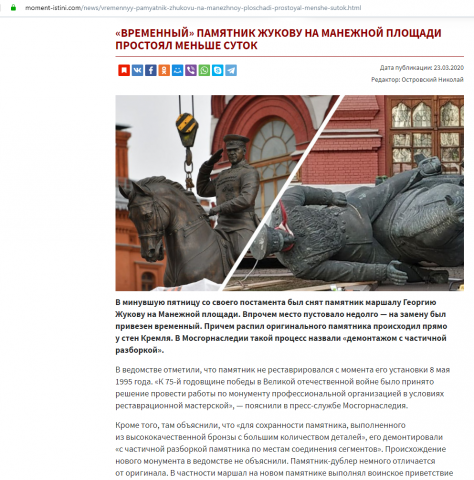 moment-istini.com/news/vremennyy-pamyatnik-zhukovu-na-manezhnoy-ploschadi-prostoyal-menshe-sutok.html

«ВРЕМЕННЫЙ» ПАМЯТНИК ЖУКОВУ НА МАНЕЖНОЙ ПЛОЩАДИ ПРОСТОЯЛ МЕНЬШЕ СУТОК

Дата публикации: 23.03.2020

Редактор: Островский Николай

В минувшую пятницу со своего постамента был снят памятник маршалу Георгию Жукову на Манежной площади. Впрочем место пустовало недолго — на замену был привезен временный. Причем распил оригинального памятника происходил прямо у стен Кремля. В Мосгорнаследии такой процесс назвали «демонтажом с частичной разборкой».

В ведомстве отметили, что памятник не реставрировался с момента его установки 8 мая 1995 года. «К 75-й годовщине победы в Великой отечественной войне было принято решение провести работы по монументу профессиональной организацией в условиях реставрационной мастерской», — пояснили в пресс-службе Мосгорнаследия.

Кроме того, там объяснили, что «для сохранности памятника, выполненного из высококачественной бронзы с большим количеством деталей», его демонтировали «с частичной разборкой памятника по местам соединения сегментов». Происхождение нового монумента в ведомстве не объяснили. Памятник-дублер немного отличается от оригинала. В частности маршал на новом памятнике выполнял воинское приветствие